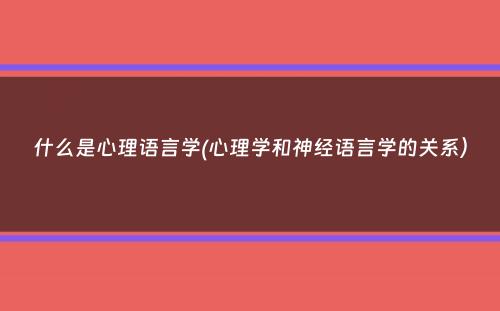 什么是心理语言学(心理学和神经语言学的关系)